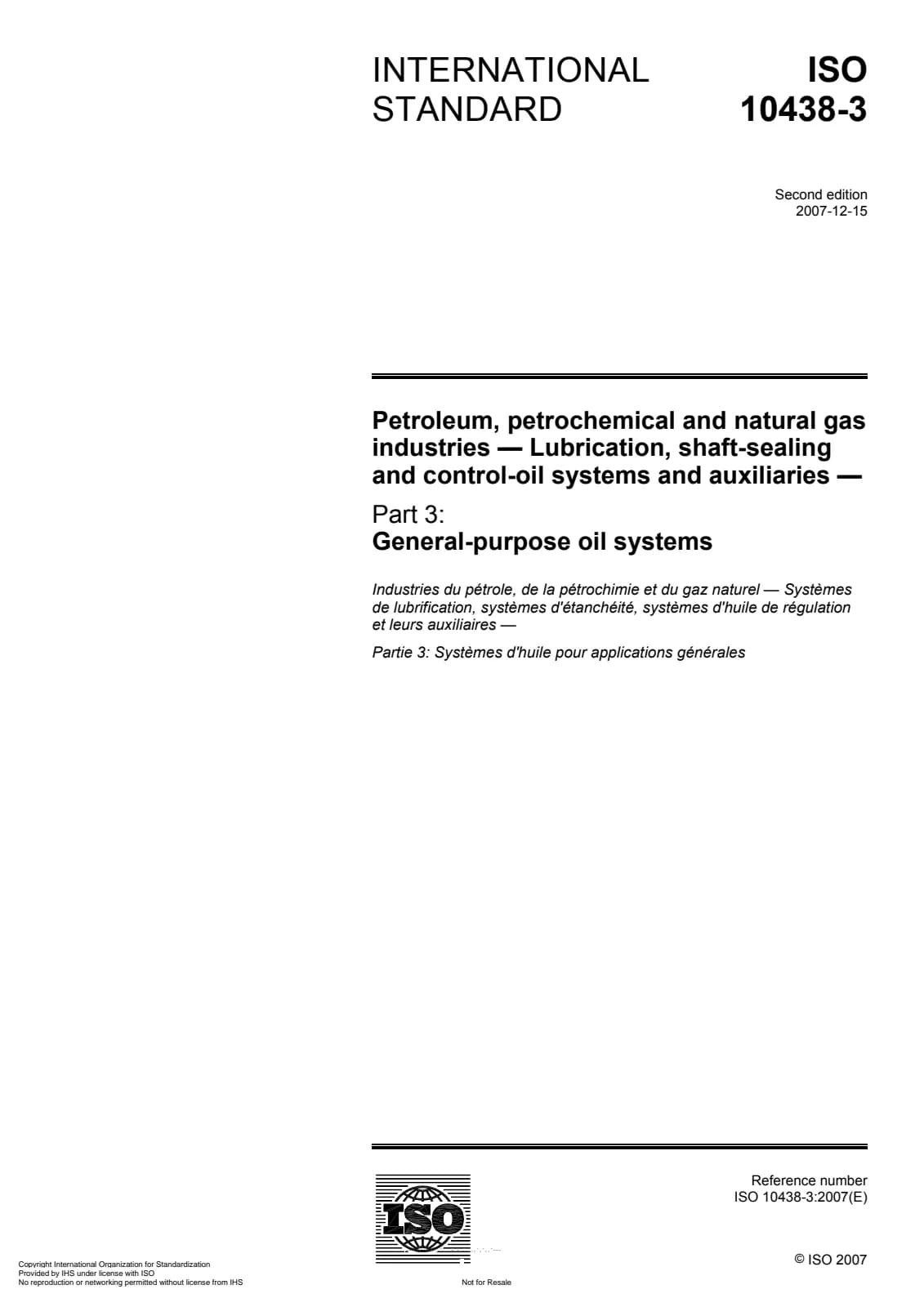 INTERNATIONAL STANDARD

ISO 10438-3

Second edition
2007-12-15

Petroleum, petrochemical and natural gas industries — Lubrication, shaft-sealing and control-oil systems and auxiliaries —

Part 3:
General-purpose oil systems

Industries du pétrole, de la pétrochimie et du gaz naturel — Systèmes de lubrification, systèmes d'étanchéité, systèmes d'huile de régulation et leurs auxiliaires —

Partie 3: Systèmes d'huile pour applications générales

ISO

Reference number
ISO 10438-3:2007(E)

© ISO 2007

Copyright International Organization for Standardization
Provided by IHS under license with ISO
No reproduction or networking permitted without license from IHS

Not for Resale